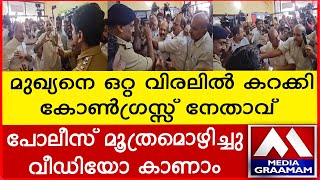 മുഖ്യനെ ഒറ്റ വിരലിൽ കറക്കി കോൺഗ്രസ്സ് നേതാവ്

പോലീസ് മൂത്രമൊഴിച്ചു വീഡിയോ കാണാം

MEDIA GRAAMAM